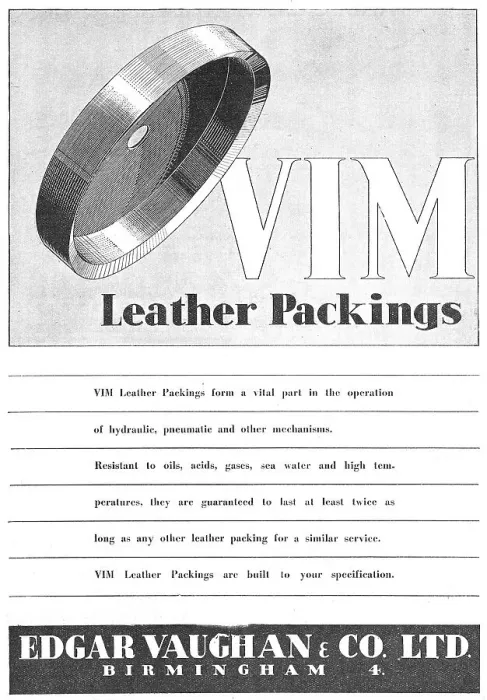 VIM

Leather Packings

VIM Leather Packings form a vital part in the operation of hydraulic, pneumatic and other mechanisms.

Resistant to oils, acids, gases, sea water and high temperatures, they are guaranteed to last at least twice as long as any other leather packing for a similar service.

VIM Leather Packings are built to your specification.

EDGAR VAUGHAN & CO. LTD.
BIRMINGHAM 4.